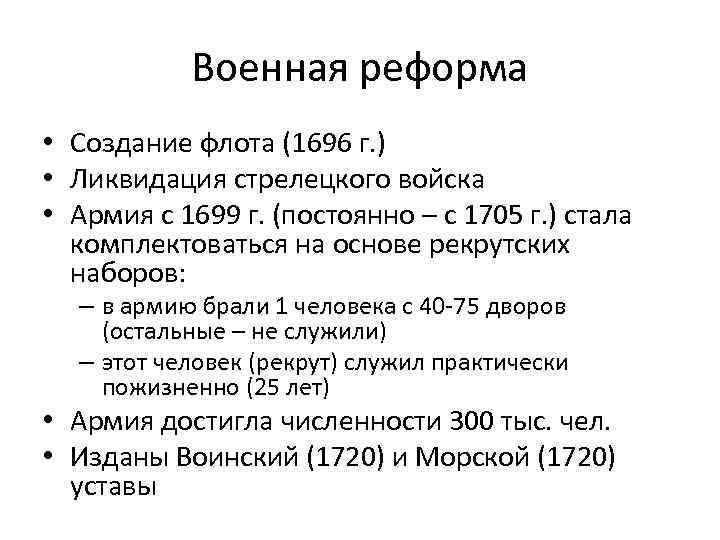 Военная реформа

• Создание флота (1696 г.)
• Ликвидация стрелецкого войска
• Армия с 1699 г. (постоянно – с 1705 г.) стала комплектоваться на основе рекрутских наборов:
  – в армию брали 1 человека с 40-75 дворов (остальные – не служили)
  – этот человек (рекрут) служил практически пожизненно (25 лет)
• Армия достигла численности 300 тыс. чел.
• Изданы Воинский (1720) и Морской (1720) уставы